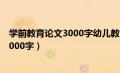 学前教育论文3000字幼儿教

000字）